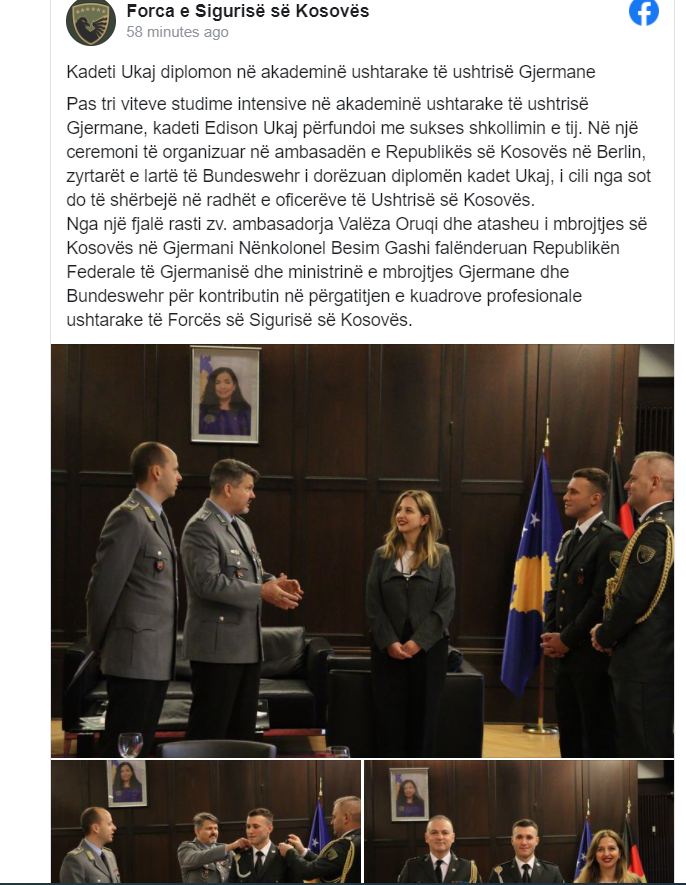 Forca e Sigurisë së Kosovës
58 minutes ago

Kadeti Ukaj diplomon në akademinë ushtarake të ushtrisë Gjermane

Pas tri viteve studime intensive në akademinë ushtarake të ushtrisë Gjermane, kadeti Edison Ukaj përfundoi me sukses shkollimin e tij. Në një ceremoni të organizuar në ambasadën e Republikës së Kosovës në Berlin, zyrtarët e lartë të Bundeswehr i dorëzuan diplomën kadet Ukaj, i cili nga sot do të shërbejë në radhët e oficerëve të Ushtrisë së Kosovës.
Nga një fjalë rasti zv. ambasadorja Valëza Oruqi dhe atasheu i mbrojtjes së Kosovës në Gjermani Nënkolonel Besim Gashi falënderuan Republikën Federale të Gjermanisë dhe ministrinë e mbrojtjes Gjermane dhe Bundeswehr për kontributin në përgatitjen e kuadrove profesionale ushtarake të Forcës së Sigurisë së Kosovës.